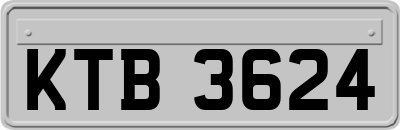 KTB 3624